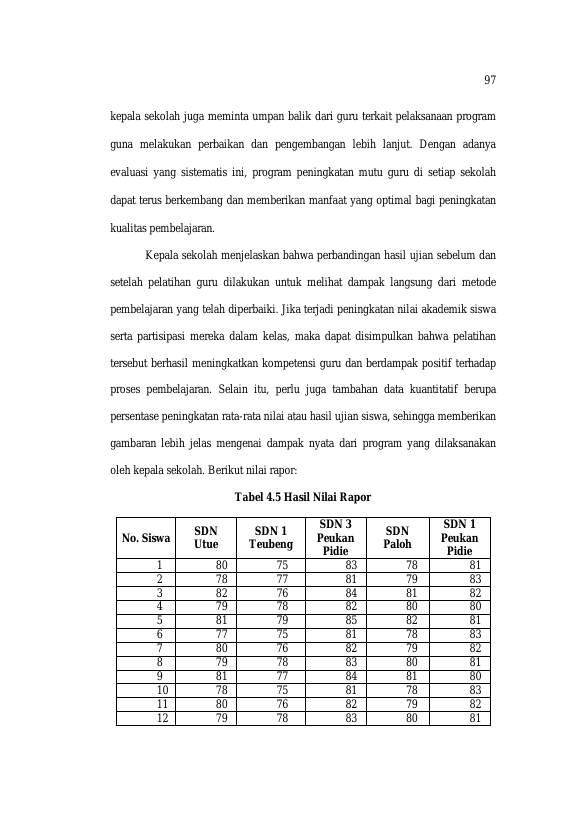 97

kepala sekolah juga meminta umpan balik dari guru terkait pelaksanaan program guna melakukan perbaikan dan pengembangan lebih lanjut. Dengan adanya evaluasi yang sistematis ini, program peningkatan mutu guru di setiap sekolah dapat terus berkembang dan memberikan manfaat yang optimal bagi peningkatan kualitas pembelajaran.

Kepala sekolah menjelaskan bahwa perbandingan hasil ujian sebelum dan setelah pelatihan guru dilakukan untuk melihat dampak langsung dari metode pembelajaran yang telah diperbaiki. Jika terjadi peningkatan nilai akademik siswa serta partisipasi mereka dalam kelas, maka dapat disimpulkan bahwa pelatihan tersebut berhasil meningkatkan kompetensi guru dan berdampak positif terhadap proses pembelajaran. Selain itu, perlu juga tambahan data kuantitatif berupa persentase peningkatan rata-rata nilai atau hasil ujian siswa, sehingga memberikan gambaran lebih jelas mengenai dampak nyata dari program yang dilaksanakan oleh kepala sekolah. Berikut nilai rapor:

Tabel 4.5 Hasil Nilai Rapor

| No. Siswa | SDN Utue | SDN 1 Teubeng | SDN 3 Peukan Pidie | SDN Paloh | SDN 1 Peukan Pidie |
|---|---|---|---|---|---|
| 1 | 80 | 75 | 83 | 78 | 81 |
| 2 | 78 | 77 | 81 | 79 | 83 |
| 3 | 82 | 76 | 84 | 81 | 82 |
| 4 | 79 | 78 | 82 | 80 | 80 |
| 5 | 81 | 79 | 85 | 82 | 81 |
| 6 | 77 | 75 | 81 | 78 | 83 |
| 7 | 80 | 76 | 82 | 79 | 82 |
| 8 | 79 | 78 | 83 | 80 | 81 |
| 9 | 81 | 77 | 84 | 81 | 80 |
| 10 | 78 | 75 | 81 | 78 | 83 |
| 11 | 80 | 76 | 82 | 79 | 82 |
| 12 | 79 | 78 | 83 | 80 | 81 |